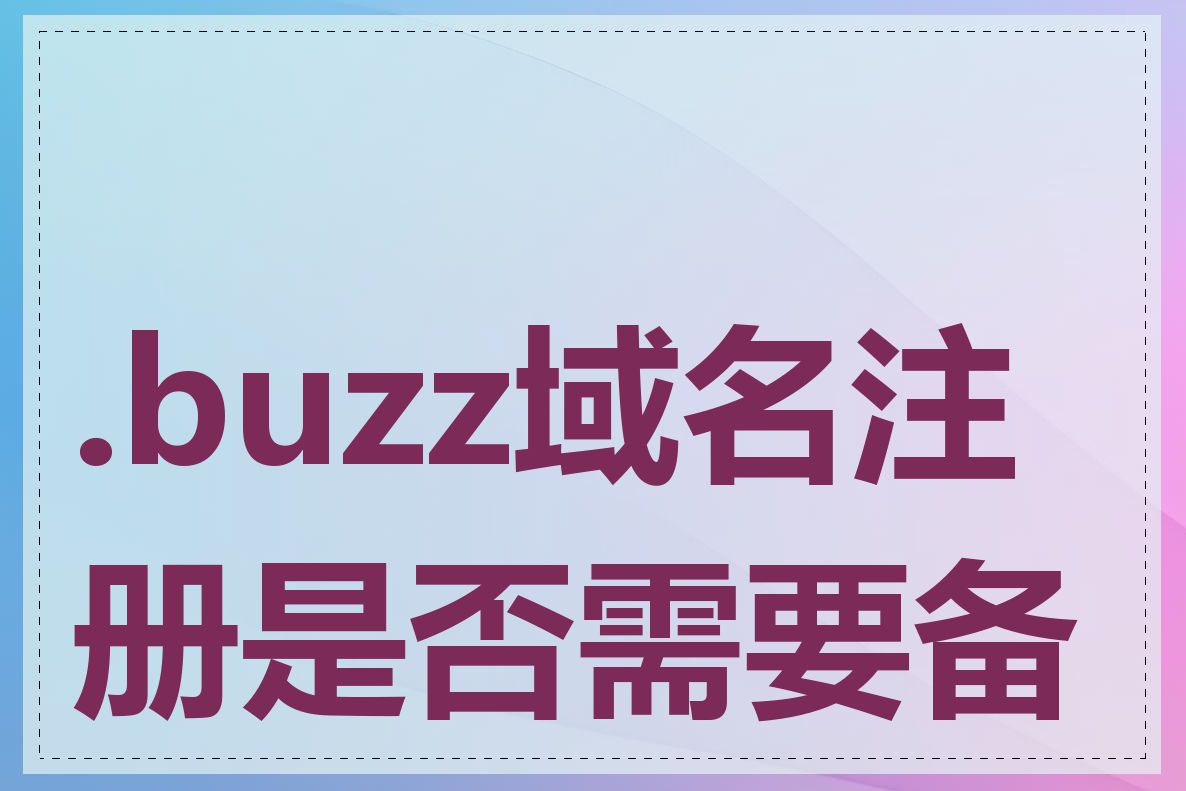 .buzz域名注册是否需要备